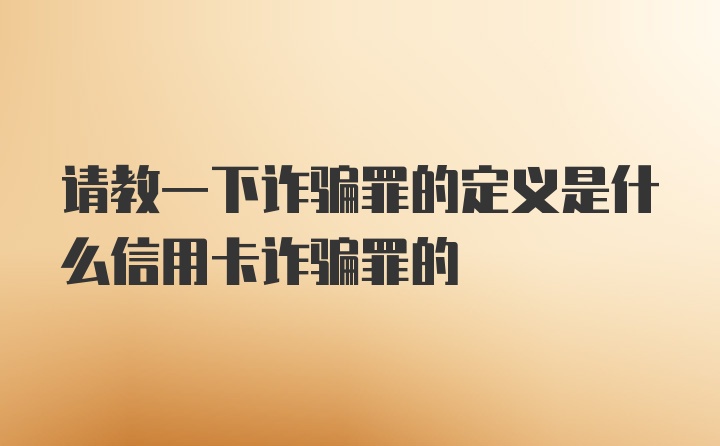 请教一下诈骗罪的定义是什么信用卡诈骗罪的